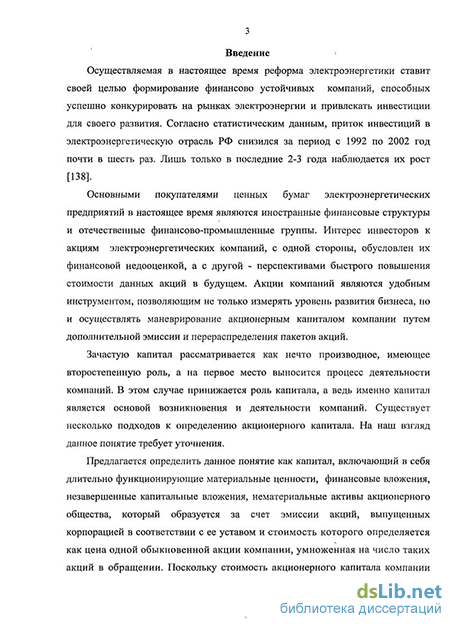 3

Введение

Осуществляемая в настоящее время реформа электроэнергетики ставит своей целью формирование финансово устойчивых компаний, способных успешно конкурировать на рынках электроэнергии и привлекать инвестиции для своего развития. Согласно статистическим данным, приток инвестиций в электроэнергетическую отрасль РФ снизился за период с 1992 по 2002 год почти в шесть раз. Лишь только в последние 2-3 года наблюдается их рост [138].

Основными покупателями ценных бумаг электроэнергетических предприятий в настоящее время являются иностранные финансовые структуры и отечественные финансово-промышленные группы. Интерес инвесторов к акциям электроэнергетических компаний, с одной стороны, обусловлен их финансовой недооценкой, а с другой - перспективами быстрого повышения стоимости данных акций в будущем. Акции компаний являются удобным инструментом, позволяющим не только измерять уровень развития бизнеса, но и осуществлять маневрирование акционерным капиталом компании путем дополнительной эмиссии и перераспределения пакетов акций.

Зачастую капитал рассматривается как нечто производное, имеющее второстепенную роль, а на первое место выносится процесс деятельности компаний. В этом случае принижается роль капитала, а ведь именно капитал является основой возникновения и деятельности компаний. Существует несколько подходов к определению акционерного капитала. На наш взгляд данное понятие требует уточнения.

Предлагается определить данное понятие как капитал, включающий в себя длительно функционирующие материальные ценности, финансовые вложения, незавершенные капитальные вложения, нематериальные активы акционерного общества, который образуется за счет эмиссии акций, выпущенных корпорацией в соответствии с ее уставом и стоимость которого определяется как цена одной обыкновенной акции компании, умноженная на число таких акций в обращении. Поскольку стоимость акционерного капитала компании

dsLib.net
библиотека диссертаций